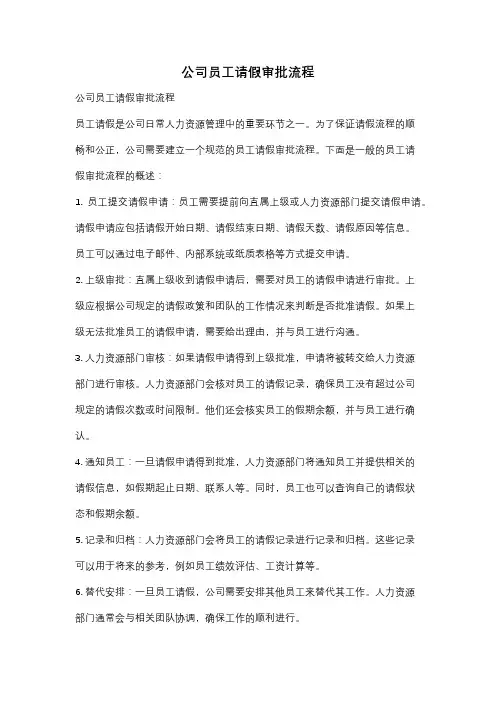 公司员工请假审批流程

公司员工请假审批流程

员工请假是公司日常人力资源管理中的重要环节之一。为了保证请假流程的顺畅和公正，公司需要建立一个规范的员工请假审批流程。下面是一般的员工请假审批流程的概述：

1. 员工提交请假申请：员工需要提前向直属上级或人力资源部门提交请假申请。请假申请应包括请假开始日期、请假结束日期、请假天数、请假原因等信息。员工可以通过电子邮件、内部系统或纸质表格等方式提交申请。

2. 上级审批：直属上级收到请假申请后，需要对员工的请假申请进行审批。上级应根据公司规定的请假政策和团队的工作情况来判断是否批准请假。如果上级无法批准员工的请假申请，需要给出理由，并与员工进行沟通。

3. 人力资源部门审核：如果请假申请得到上级批准，申请将被转交给人力资源部门进行审核。人力资源部门会核对员工的请假记录，确保员工没有超过公司规定的请假次数或时间限制。他们还会核实员工的假期余额，并与员工进行确认。

4. 通知员工：一旦请假申请得到批准，人力资源部门将通知员工并提供相关的请假信息，如假期起止日期、联系人等。同时，员工也可以查询自己的请假状态和假期余额。

5. 记录和归档：人力资源部门会将员工的请假记录进行记录和归档。这些记录可以用于将来的参考，例如员工绩效评估、工资计算等。

6. 替代安排：一旦员工请假，公司需要安排其他员工来替代其工作。人力资源部门通常会与相关团队协调，确保工作的顺利进行。